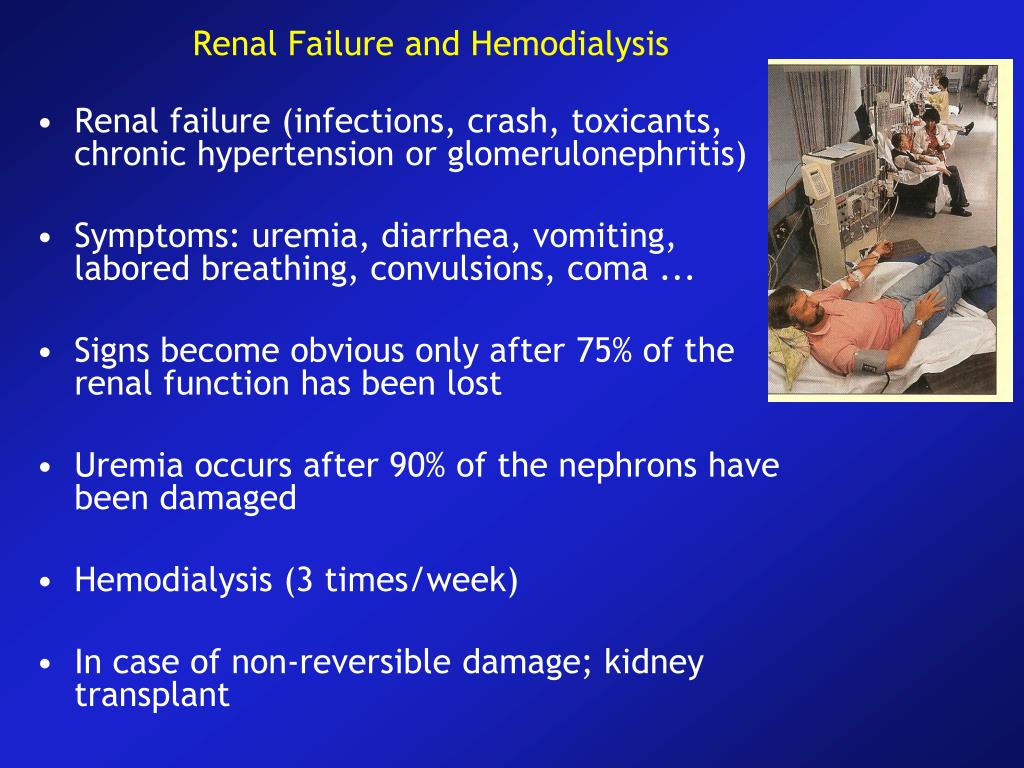 Renal Failure and Hemodialysis

• Renal failure (infections, crash, toxicants, chronic hypertension or glomerulonephritis)

• Symptoms: uremia, diarrhea, vomiting, labored breathing, convulsions, coma ...

• Signs become obvious only after 75% of the renal function has been lost

• Uremia occurs after 90% of the nephrons have been damaged

• Hemodialysis (3 times/week)

• In case of non-reversible damage; kidney transplant